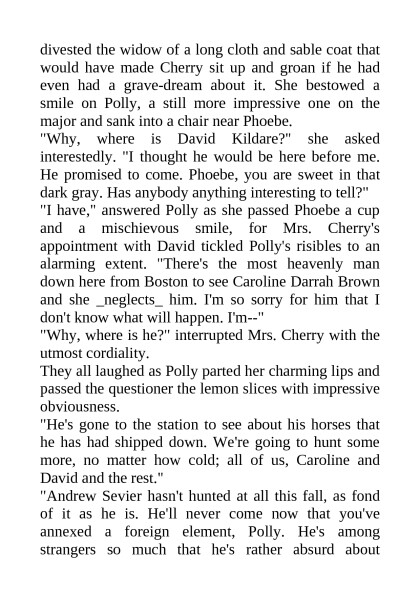 divested the widow of a long cloth and sable coat that would have made Cherry sit up and groan if he had even had a grave-dream about it. She bestowed a smile on Polly, a still more impressive one on the major and sank into a chair near Phoebe.
"Why, where is David Kildare?" she asked interestedly. "I thought he would be here before me. He promised to come. Phoebe, you are sweet in that dark gray. Has anybody anything interesting to tell?"
"I have," answered Polly as she passed Phoebe a cup and a mischievous smile, for Mrs. Cherry's appointment with David tickled Polly's risibles to an alarming extent. "There's the most heavenly man down here from Boston to see Caroline Darrah Brown and she _neglects_ him. I'm so sorry for him that I don't know what will happen. I'm--"
"Why, where is he?" interrupted Mrs. Cherry with the utmost cordiality.
They all laughed as Polly parted her charming lips and passed the questioner the lemon slices with impressive obviousness.
"He's gone to the station to see about his horses that he has had shipped down. We're going to hunt some more, no matter how cold; all of us, Caroline and David and the rest."
"Andrew Sevier hasn't hunted at all this fall, as fond of it as he is. He'll never come now that you've annexed a foreign element, Polly. He's among strangers so much that he's rather absurd about